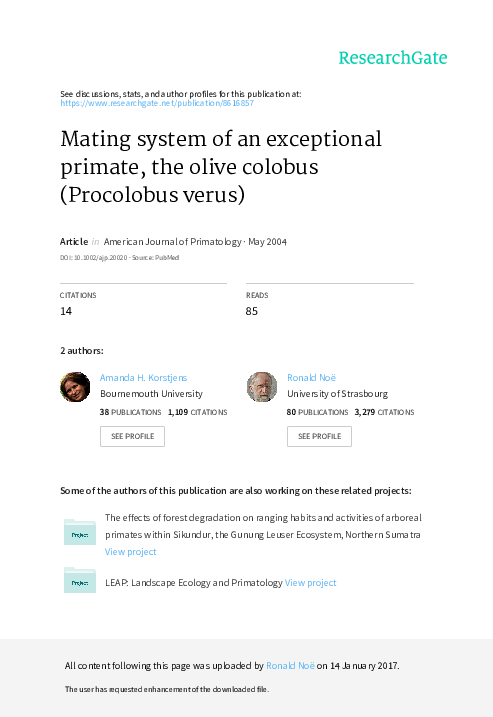 ResearchGate

See discussions, stats, and author profiles for this publication at: https://www.researchgate.net/publication/8616857

Mating system of an exceptional primate, the olive colobus (Procolobus verus)

Article in American Journal of Primatology · May 2004

DOI: 10.1002/ajp.20020 · Source: PubMed

CITATIONS
14

READS
85

2 authors:

Amanda H. Korstjens
Bournemouth University
38 PUBLICATIONS 1,109 CITATIONS
SEE PROFILE

Ronald Noë
University of Strasbourg
80 PUBLICATIONS 3,279 CITATIONS
SEE PROFILE

Some of the authors of this publication are also working on these related projects:

Project
The effects of forest degradation on ranging habits and activities of arboreal primates within Sikundur, the Gunung Leuser Ecosystem, Northern Sumatra View project

Project
LEAP: Landscape Ecology and Primatology View project

All content following this page was uploaded by Ronald Noë on 14 January 2017.

The user has requested enhancement of the downloaded file.